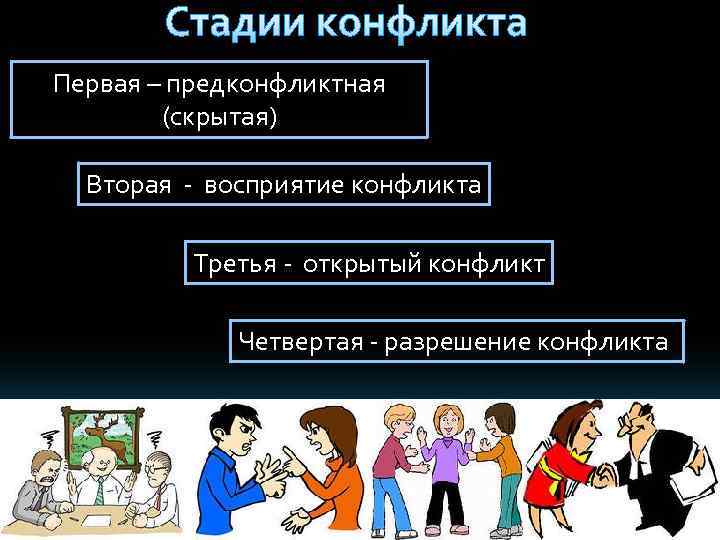 Стадии конфликта

Первая – предконфликтная (скрытая)

Вторая - восприятие конфликта

Третья - открытый конфликт

Четвертая - разрешение конфликта